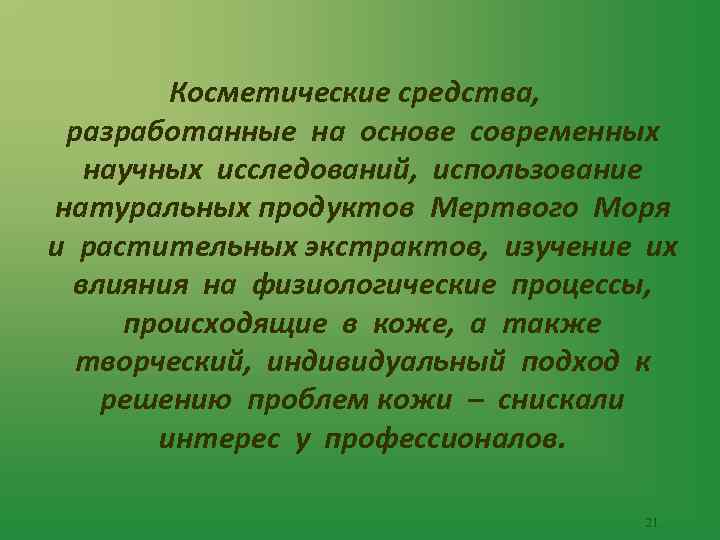 Косметические средства, разработанные на основе современных научных исследований, использование натуральных продуктов Мертвого Моря и растительных экстрактов, изучение их влияния на физиологические процессы, происходящие в коже, а также творческий, индивидуальный подход к решению проблем кожи – снискали интерес у профессионалов.

21